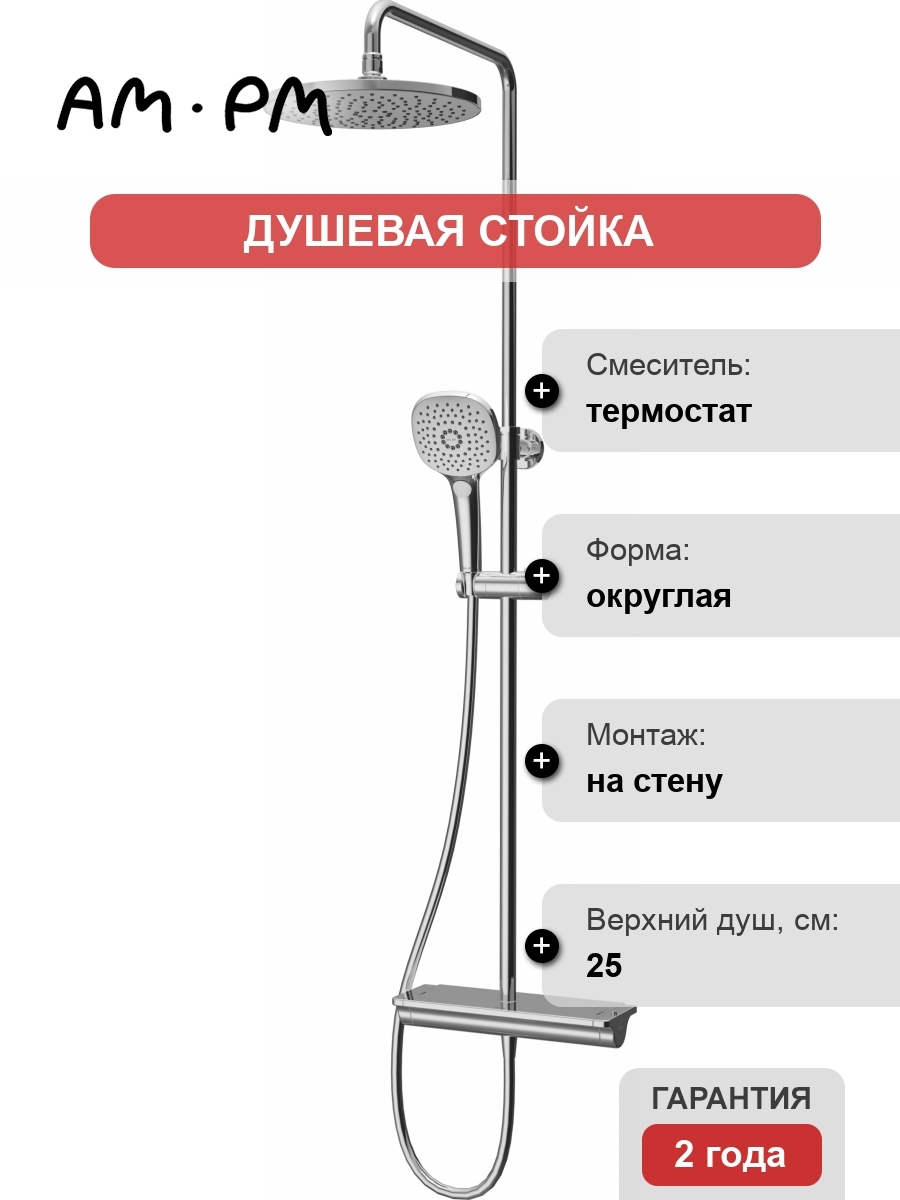 AM·PM

ДУШЕВАЯ СТОЙКА

Смеситель:
термостат

Форма:
округлая

Монтаж:
на стену

Верхний душ, см:
25

ГАРАНТИЯ
2 года